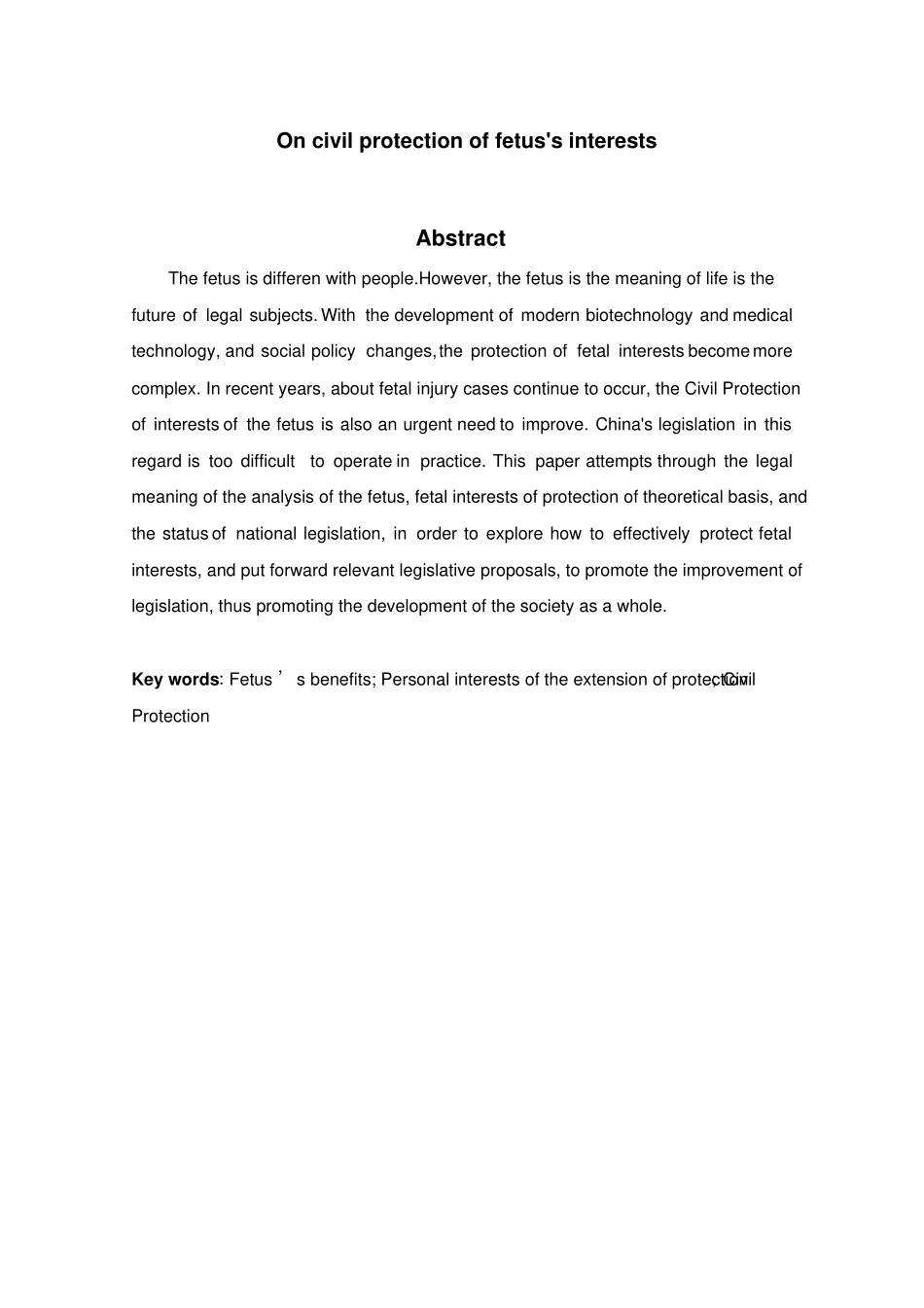 On civil protection of fetus's interests

Abstract

The fetus is differen with people.However, the fetus is the meaning of life is the future of legal subjects. With the development of modern biotechnology and medical technology, and social policy changes, the protection of fetal interests become more complex. In recent years, about fetal injury cases continue to occur, the Civil Protection of interests of the fetus is also an urgent need to improve. China's legislation in this regard is too difficult to operate in practice. This paper attempts through the legal meaning of the analysis of the fetus, fetal interests of protection of theoretical basis, and the status of national legislation, in order to explore how to effectively protect fetal interests, and put forward relevant legislative proposals, to promote the improvement of legislation, thus promoting the development of the society as a whole.

Key words: Fetus ’ s benefits; Personal interests of the extension of protection; Civil Protection